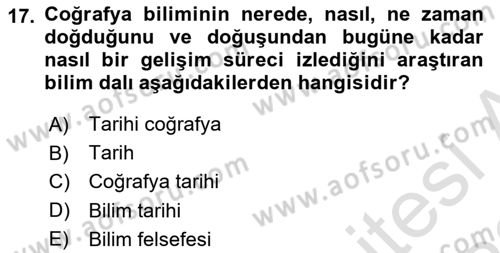 17. Coğrafya biliminin nerede, nasıl, ne zaman doğduğunu ve doğuşundan bugüne kadar nasıl bir gelişim süreci izlediğini araştıran bilim dalı aşağıdakilerden hangisidir?

A) Tarihi coğrafya
B) Tarih
C) Coğrafya tarihi
D) Bilim tarihi
E) Bilim felsefesi

www.aofsoru.com